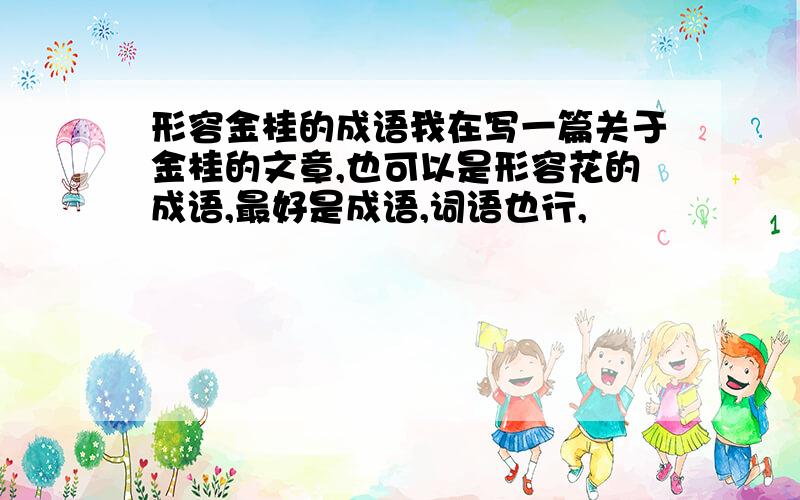 形容金桂的成语我在写一篇关于金桂的文章,也可以是形容花的成语,最好是成语,词语也行,

A
2
?
B
+
C
1